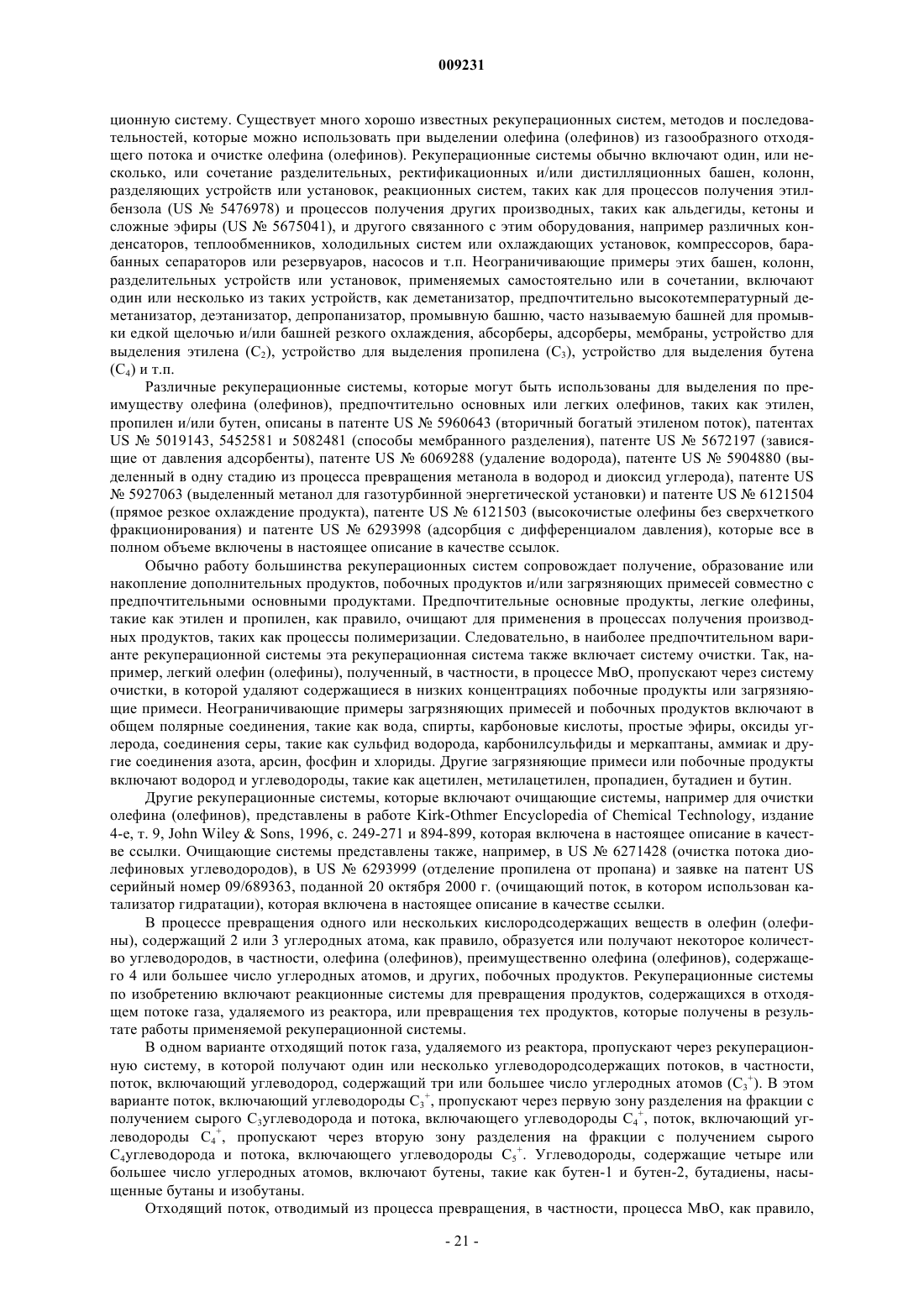 009231

ционную систему. Существует много хорошо известных рекуперационных систем, методов и последовательностей, которые можно использовать при выделении олефина (олефинов) из газообразного отходящего потока и очистке олефина (олефинов). Рекуперационные системы обычно включают один, или несколько, или сочетание разделительных, ректификационных и/или дистилляционных башен, колонн, разделяющих устройств или установок, реакционных систем, таких как для процессов получения этилбензола (US № 5476978) и процессов получения других производных, таких как альдегиды, кетоны и сложные эфиры (US № 5675041), и другого связанного с этим оборудования, например различных конденсаторов, теплообменников, холодильных систем или охлаждающих установок, компрессоров, барабанных сепараторов или резервуаров, насосов и т.п. Неограничивающие примеры этих башен, колонн, разделительных устройств или установок, применяемых самостоятельно или в сочетании, включают один или несколько из таких устройств, как деметанизатор, предпочтительно высокотемпературный деметанизатор, деэтанизатор, депропанизатор, промывную башню, часто называемую башней для промывки едкой щелочью и/или башней резкого охлаждения, абсорберы, адсорберы, мембраны, устройство для выделения этилена ($C_2$), устройство для выделения пропилена ($C_3$), устройство для выделения бутена ($C_4$) и т.п.

Различные рекуперационные системы, которые могут быть использованы для выделения по преимуществу олефина (олефинов), предпочтительно основных или легких олефинов, таких как этилен, пропилен и/или бутен, описаны в патенте US № 5960643 (вторичный богатый этиленом поток), патентах US № 5019143, 5452581 и 5082481 (способы мембранного разделения), патенте US № 5672197 (зависящие от давления адсорбенты), патенте US № 6069288 (удаление водорода), патенте US № 5904880 (выделенный в одну стадию из процесса превращения метанола в водород и диоксид углерода), патенте US № 5927063 (выделенный метанол для газотурбинной энергетической установки) и патенте US № 6121504 (прямое резкое охлаждение продукта), патенте US № 6121503 (высокочистые олефины без сверхчеткого фракционирования) и патенте US № 6293998 (адсорбция с дифференциалом давления), которые все в полном объеме включены в настоящее описание в качестве ссылок.

Обычно работу большинства рекуперационных систем сопровождает получение, образование или накопление дополнительных продуктов, побочных продуктов и/или загрязняющих примесей совместно с предпочтительными основными продуктами. Предпочтительные основные продукты, легкие олефины, такие как этилен и пропилен, как правило, очищают для применения в процессах получения производных продуктов, таких как процессы полимеризации. Следовательно, в наиболее предпочтительном варианте рекуперационной системы эта рекуперационная система также включает систему очистки. Так, например, легкий олефин (олефины), полученный, в частности, в процессе МвО, пропускают через систему очистки, в которой удаляют содержащиеся в низких концентрациях побочные продукты или загрязняющие примеси. Неограничивающие примеры загрязняющих примесей и побочных продуктов включают в общем полярные соединения, такие как вода, спирты, карбоновые кислоты, простые эфиры, оксиды углерода, соединения серы, такие как сульфид водорода, карбонилсульфиды и меркаптаны, аммиак и другие соединения азота, арсин, фосфин и хлориды. Другие загрязняющие примеси или побочные продукты включают водород и углеводороды, такие как ацетилен, метилацетилен, пропадиен, бутадиен и бутин.

Другие рекуперационные системы, которые включают очищающие системы, например для очистки олефина (олефинов), представлены в работе Kirk-Othmer Encyclopedia of Chemical Technology, издание 4-е, т. 9, John Wiley & Sons, 1996, с. 249-271 и 894-899, которая включена в настоящее описание в качестве ссылки. Очищающие системы представлены также, например, в US № 6271428 (очистка потока диолефиновых углеводородов), в US № 6293999 (отделение пропилена от пропана) и заявке на патент US серийный номер 09/689363, поданной 20 октября 2000 г. (очищающий поток, в котором использован катализатор гидратации), которая включена в настоящее описание в качестве ссылки.

В процессе превращения одного или нескольких кислородсодержащих веществ в олефин (олефины), содержащий 2 или 3 углеродных атома, как правило, образуется или получают некоторое количество углеводородов, в частности, олефина (олефинов), преимущественно олефина (олефинов), содержащего 4 или большее число углеродных атомов, и других, побочных продуктов. Рекуперационные системы по изобретению включают реакционные системы для превращения продуктов, содержащихся в отходящем потоке газа, удаляемого из реактора, или превращения тех продуктов, которые получены в результате работы применяемой рекуперационной системы.

В одном варианте отходящий поток газа, удаляемого из реактора, пропускают через рекуперационную систему, в которой получают один или несколько углеводородсодержащих потоков, в частности, поток, включающий углеводород, содержащий три или большее число углеродных атомов ($C_3^+$). В этом варианте поток, включающий углеводороды $C_3^+$, пропускают через первую зону разделения на фракции с получением сырого $C_3$углеводорода и потока, включающего углеводороды $C_4^+$, поток, включающий углеводороды $C_4^+$, пропускают через вторую зону разделения на фракции с получением сырого $C_4$углеводорода и потока, включающего углеводороды $C_5^+$. Углеводороды, содержащие четыре или большее число углеродных атомов, включают бутены, такие как бутен-1 и бутен-2, бутадиены, насыщенные бутаны и изобутаны.

Отходящий поток, отводимый из процесса превращения, в частности, процесса МвО, как правило,

- 21 -